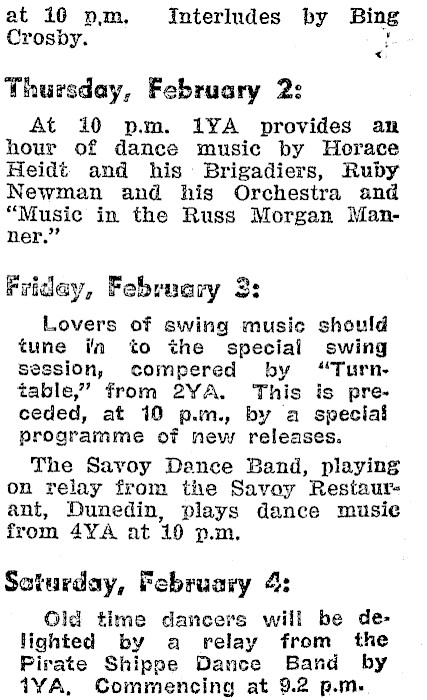 at 10 p.m. Interludes by Bing Crosby.

Thursday, February 2:

At 10 p.m. 1YA provides an hour of dance music by Horace Heidt and his Brigadiers, Ruby Newman and his Orchestra and "Music in the Russ Morgan Manner."

Friday, February 3:

Lovers of swing music should tune in to the special swing session, compered by "Turntable," from 2YA. This is preceded, at 10 p.m., by a special programme of new releases.

The Savoy Dance Band, playing on relay from the Savoy Restaurant, Dunedin, plays dance music from 4YA at 10 p.m.

Saturday, February 4:

Old time dancers will be delighted by a relay from the Pirate Shippe Dance Band by 1YA. Commencing at 9.2 p.m.